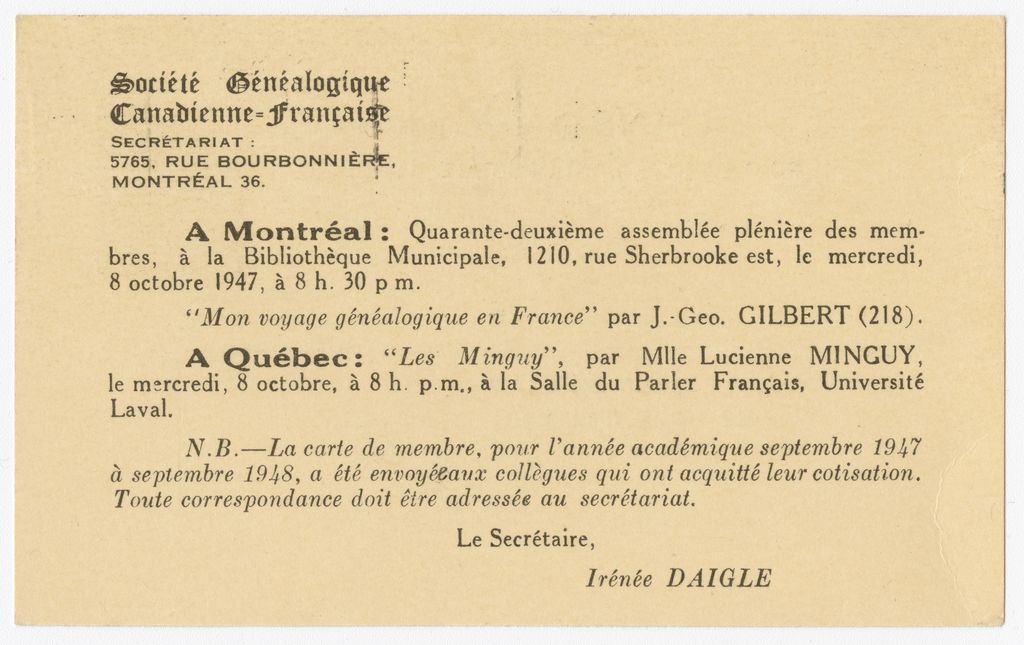 Société Généalogique
Canadienne-Française
SECRÉTARIAT :
5765, RUE BOURBONNIÈRE,
MONTRÉAL 36.

A Montréal : Quarante-deuxième assemblée plénière des membres, à la Bibliothèque Municipale, 1210, rue Sherbrooke est, le mercredi, 8 octobre 1947, à 8 h. 30 p m.

"Mon voyage généalogique en France" par J.-Geo. GILBERT (218).

A Québec : "Les Minguy", par Mlle Lucienne MINGUY, le mercredi, 8 octobre, à 8 h. p.m., à la Salle du Parler Français, Université Laval.

N.B.—La carte de membre, pour l'année académique septembre 1947 à septembre 1948, a été envoyée aux collègues qui ont acquitté leur cotisation. Toute correspondance doit être adressée au secrétariat.

Le Secrétaire,

Irénée DAIGLE